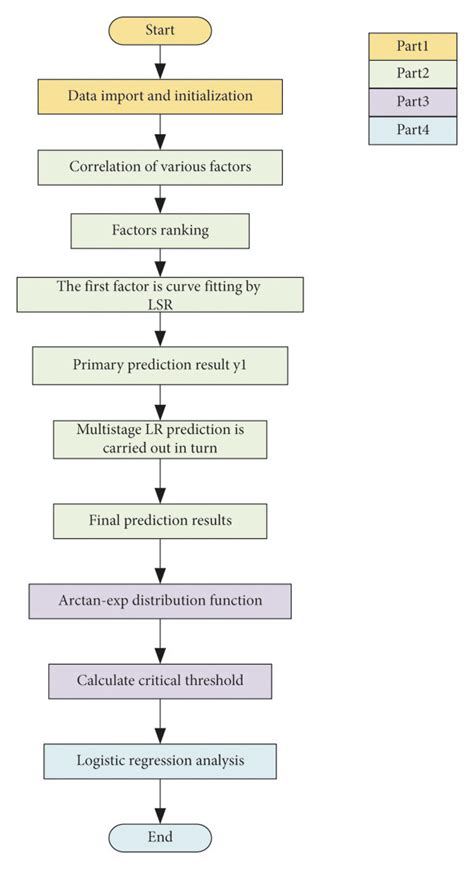 Start

Data import and initialization

Correlation of various factors

Factors ranking

The first factor is curve fitting by LSR

Primary prediction result y1

Multistage LR prediction is carried out in turn

Final prediction results

Arctan-exp distribution function

Calculate critical threshold

Logistic regression analysis

End

Part1

Part2

Part3

Part4